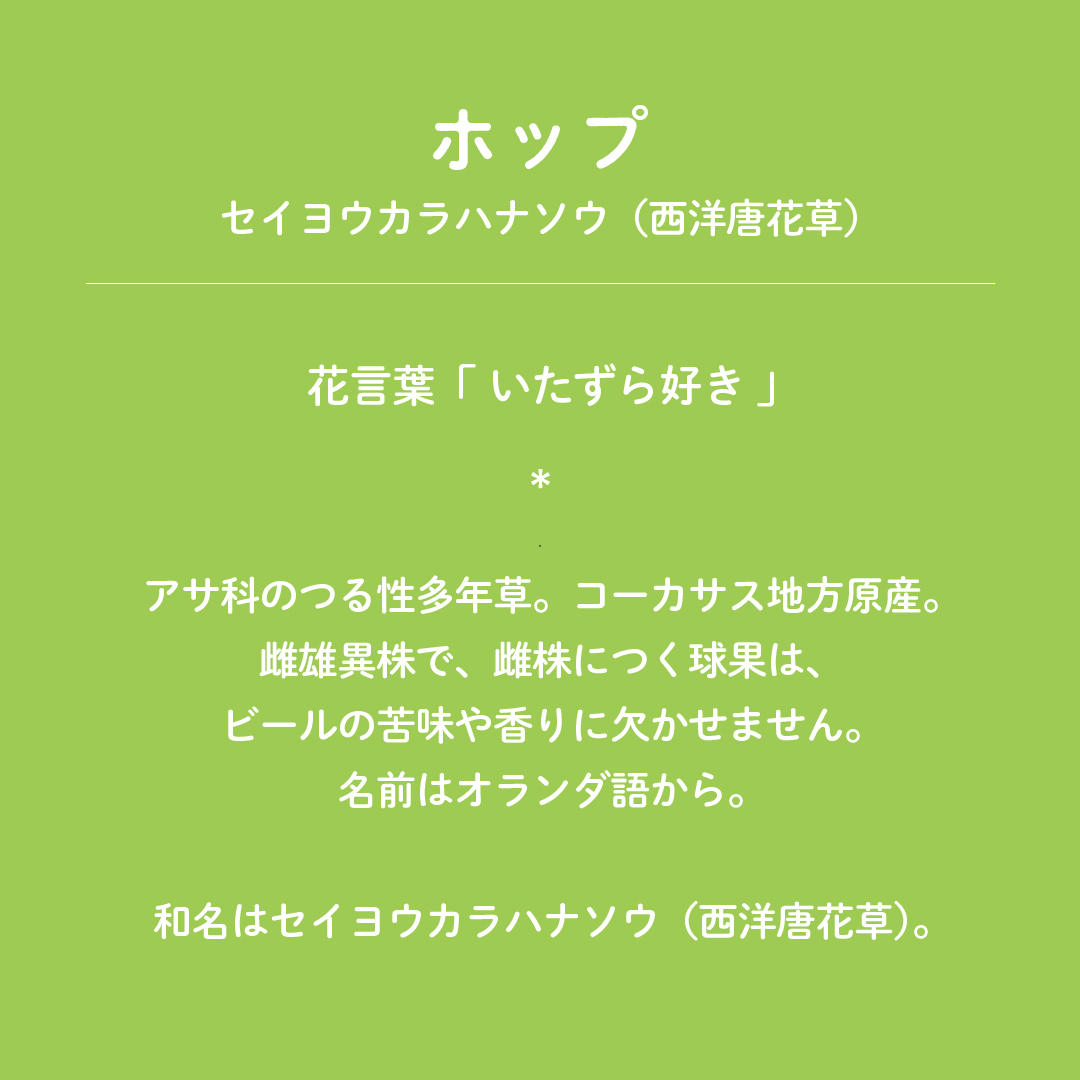 ホップ
セイヨウカラハナソウ（西洋唐花草）

花言葉「いたずら好き」

*

アサ科のつる性多年草。コーカサス地方原産。
雌雄異株で、雌株につく球果は、
ビールの苦味や香りに欠かせません。
名前はオランダ語から。

和名はセイヨウカラハナソウ（西洋唐花草）。